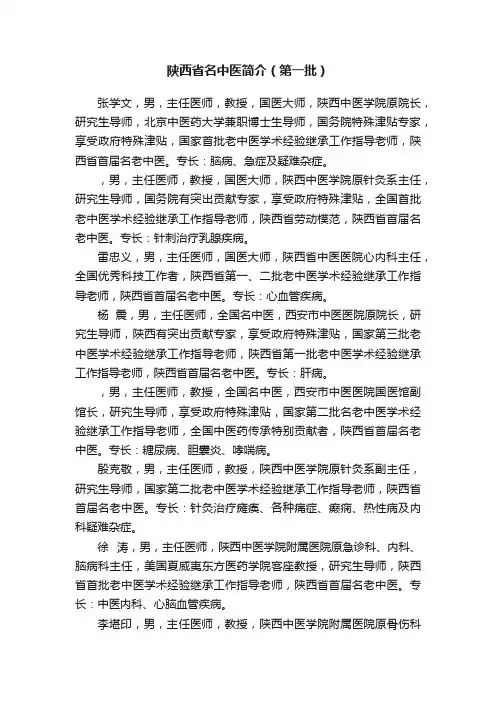 陕西省名中医简介（第一批）

张学文，男，主任医师，教授，国医大师，陕西中医学院原院长，研究生导师，北京中医药大学兼职博士生导师，国务院特殊津贴专家，享受政府特殊津贴，国家首批老中医学术经验继承工作指导老师，陕西省首届名老中医。专长：脑病、急症及疑难杂症。

，男，主任医师，教授，国医大师，陕西中医学院原针灸系主任，研究生导师，国务院有突出贡献专家，享受政府特殊津贴，全国首批老中医学术经验继承工作指导老师，陕西省劳动模范，陕西省首届名老中医。专长：针刺治疗乳腺疾病。

雷忠义，男，主任医师，国医大师，陕西省中医医院心内科主任，全国优秀科技工作者，陕西省第一、二批老中医学术经验继承工作指导老师，陕西省首届名老中医。专长：心血管疾病。

杨 震，男，主任医师，全国名中医，西安市中医医院原院长，研究生导师，陕西有突出贡献专家，享受政府特殊津贴，国家第三批老中医学术经验继承工作指导老师，陕西省第一批老中医学术经验继承工作指导老师，陕西省首届名老中医。专长：肝病。

，男，主任医师，教授，全国名中医，西安市中医医院国医馆副馆长，研究生导师，享受政府特殊津贴，国家第二批名老中医学术经验继承工作指导老师，全国中医药传承特别贡献者，陕西省首届名老中医。专长：糖尿病、胆囊炎、哮喘病。

殷克敬，男，主任医师，教授，陕西中医学院原针灸系副主任，研究生导师，国家第二批老中医学术经验继承工作指导老师，陕西省首届名老中医。专长：针灸治疗瘫痪、各种痛症、癫病、热性病及内科疑难杂症。

徐 涛，男，主任医师，陕西中医学院附属医院原急诊科、内科、脑病科主任，美国夏威夷东方医药学院客座教授，研究生导师，陕西省首批老中医学术经验继承工作指导老师，陕西省首届名老中医。专长：中医内科、心脑血管疾病。

李堪印，男，主任医师，教授，陕西中医学院附属医院原骨伤科